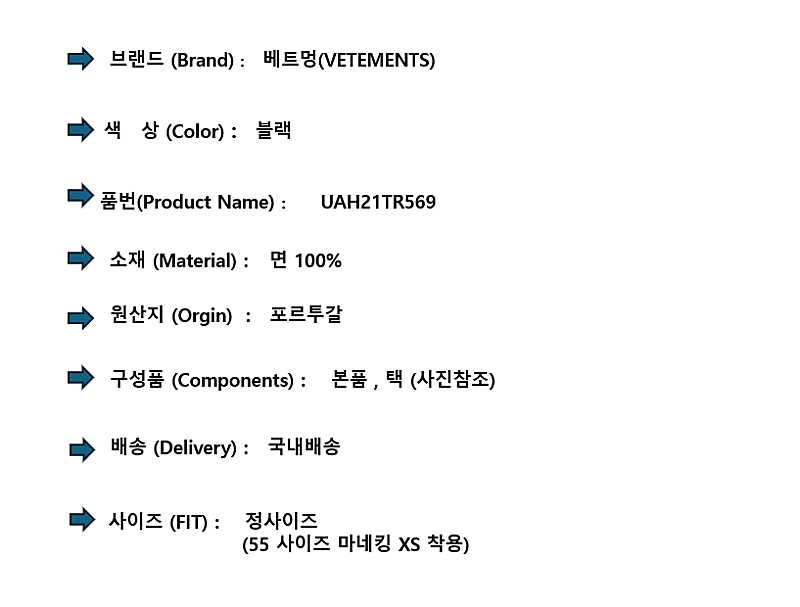 ➡ 브랜드 (Brand) : 베트멍(VETEMENTS)

➡ 색 상 (Color) : 블랙

➡ 품번(Product Name) : UAH21TR569

➡ 소재 (Material) : 면 100%

➡ 원산지 (Orgin) : 포르투갈

➡ 구성품 (Components) : 본품 , 택 (사진참조)

➡ 배송 (Delivery) : 국내배송

➡ 사이즈 (FIT) : 정사이즈
(55 사이즈 마네킹 XS 착용)